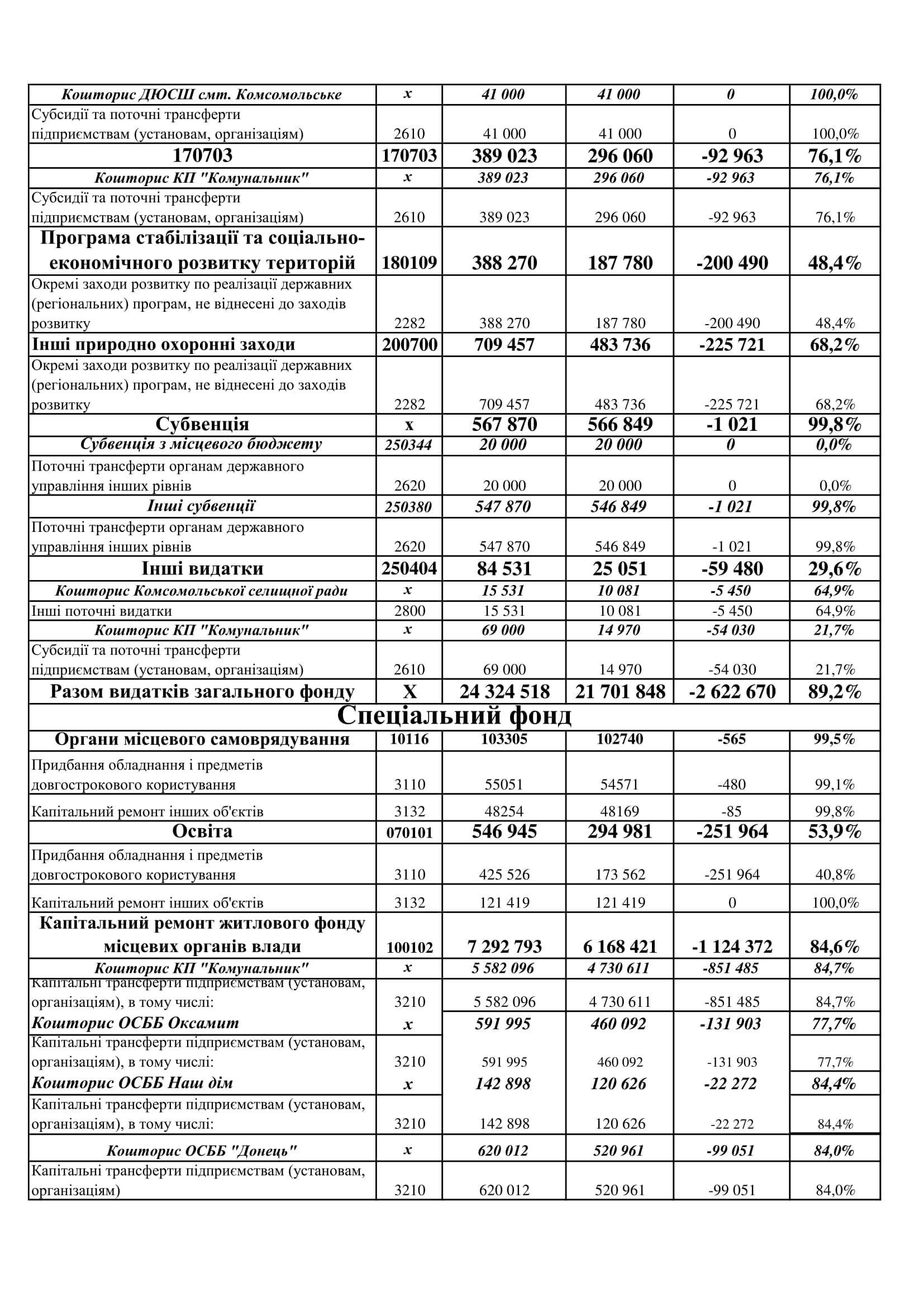 | Кошторис ДЮСШ смт. Комсомольське | х | 41 000 | 41 000 | 0 | 100,0% |
|---|---|---|---|---|---|
| Субсидії та поточні трансферти підприємствам (установам, організаціям) | 2610 | 41 000 | 41 000 | 0 | 100,0% |
| 170703 | 170703 | 389 023 | 296 060 | -92 963 | 76,1% |
| Кошторис КП "Комунальник" | х | 389 023 | 296 060 | -92 963 | 76,1% |
| Субсидії та поточні трансферти підприємствам (установам, організаціям) | 2610 | 389 023 | 296 060 | -92 963 | 76,1% |
| Програма стабілізації та соціально-економічного розвитку територій | 180109 | 388 270 | 187 780 | -200 490 | 48,4% |
| Окремі заходи розвитку по реалізації державних (регіональних) програм, не віднесені до заходів розвитку | 2282 | 388 270 | 187 780 | -200 490 | 48,4% |
| Інші природно охоронні заходи | 200700 | 709 457 | 483 736 | -225 721 | 68,2% |
| Окремі заходи розвитку по реалізації державних (регіональних) програм, не віднесені до заходів розвитку | 2282 | 709 457 | 483 736 | -225 721 | 68,2% |
| Субвенція | х | 567 870 | 566 849 | -1 021 | 99,8% |
| Субвенція з місцевого бюджету | 250344 | 20 000 | 20 000 | 0 | 0,0% |
| Поточні трансферти органам державного управління інших рівнів | 2620 | 20 000 | 20 000 | 0 | 0,0% |
| Інші субвенції | 250380 | 547 870 | 546 849 | -1 021 | 99,8% |
| Поточні трансферти органам державного управління інших рівнів | 2620 | 547 870 | 546 849 | -1 021 | 99,8% |
| Інші видатки | 250404 | 84 531 | 25 051 | -59 480 | 29,6% |
| Кошторис Комсомольської селищної ради | х | 15 531 | 10 081 | -5 450 | 64,9% |
| Інші поточні видатки | 2800 | 15 531 | 10 081 | -5 450 | 64,9% |
| Кошторис КП "Комунальник" | х | 69 000 | 14 970 | -54 030 | 21,7% |
| Субсидії та поточні трансферти підприємствам (установам, організаціям) | 2610 | 69 000 | 14 970 | -54 030 | 21,7% |
| Разом видатків загального фонду | Х | 24 324 518 | 21 701 848 | -2 622 670 | 89,2% |
| Спеціальний фонд | | | | | |
| Органи місцевого самоврядування | 10116 | 103305 | 102740 | -565 | 99,5% |
| Придбання обладнання і предметів довгострокового користування | 3110 | 55051 | 54571 | -480 | 99,1% |
| Капітальний ремонт інших об'єктів | 3132 | 48254 | 48169 | -85 | 99,8% |
| Освіта | 070101 | 546 945 | 294 981 | -251 964 | 53,9% |
| Придбання обладнання і предметів довгострокового користування | 3110 | 425 526 | 173 562 | -251 964 | 40,8% |
| Капітальний ремонт інших об'єктів | 3132 | 121 419 | 121 419 | 0 | 100,0% |
| Капітальний ремонт житлового фонду місцевих органів влади | 100102 | 7 292 793 | 6 168 421 | -1 124 372 | 84,6% |
| Кошторис КП "Комунальник" | х | 5 582 096 | 4 730 611 | -851 485 | 84,7% |
| Капітальні трансферти підприємствам (установам, організаціям), в тому числі: | 3210 | 5 582 096 | 4 730 611 | -851 485 | 84,7% |
| Кошторис ОСББ Оксамит | х | 591 995 | 460 092 | -131 903 | 77,7% |
| Капітальні трансферти підприємствам (установам, організаціям), в тому числі: | 3210 | 591 995 | 460 092 | -131 903 | 77,7% |
| Кошторис ОСББ Наш дім | х | 142 898 | 120 626 | -22 272 | 84,4% |
| Капітальні трансферти підприємствам (установам, організаціям), в тому числі: | 3210 | 142 898 | 120 626 | -22 272 | 84,4% |
| Кошторис ОСББ "Донець" | х | 620 012 | 520 961 | -99 051 | 84,0% |
| Капітальні трансферти підприємствам (установам, організаціям) | 3210 | 620 012 | 520 961 | -99 051 | 84,0% |